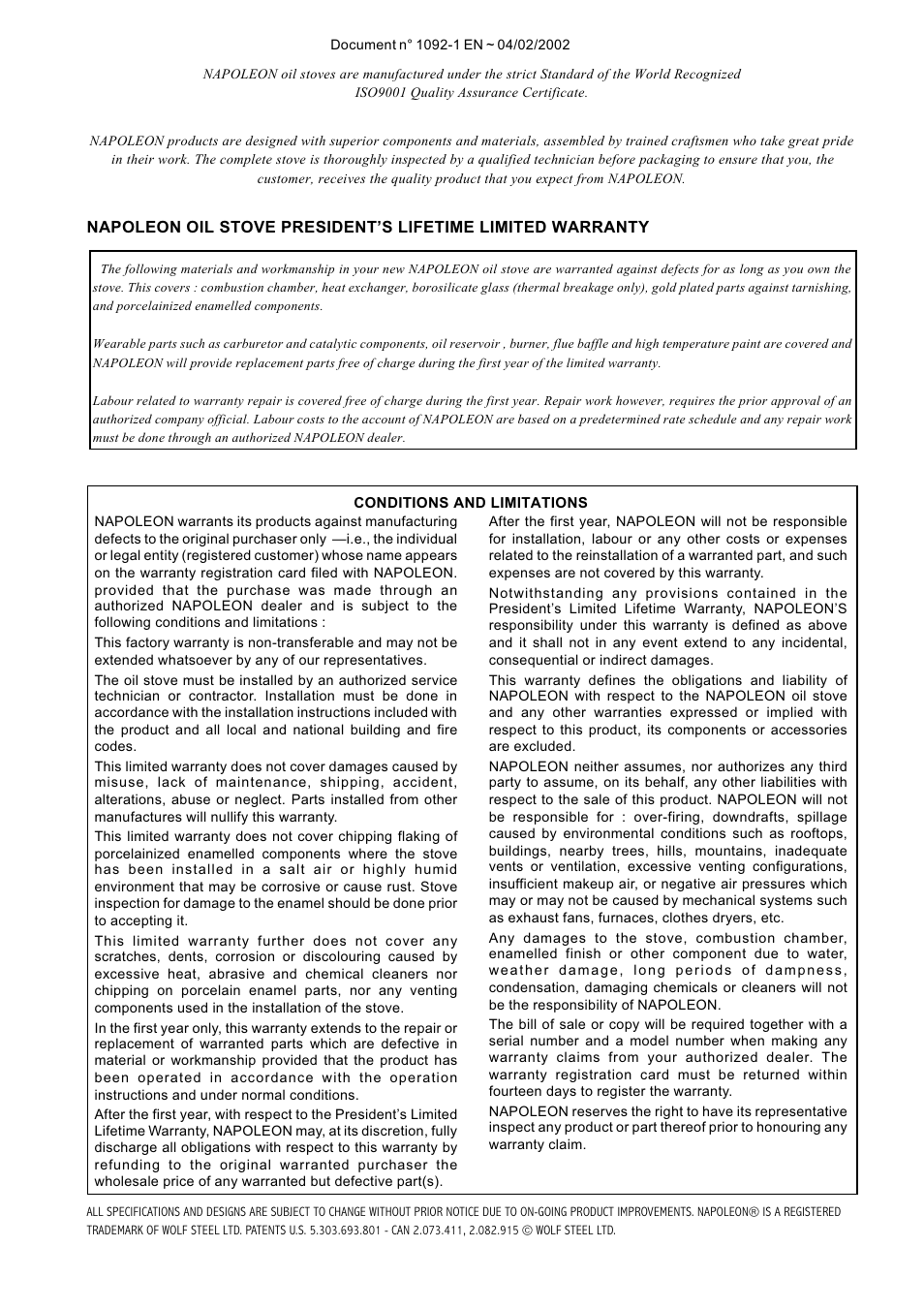 Document n° 1092-1 EN ~ 04/02/2002

NAPOLEON oil stoves are manufactured under the strict Standard of the World Recognized ISO9001 Quality Assurance Certificate.

NAPOLEON products are designed with superior components and materials, assembled by trained craftsmen who take great pride in their work. The complete stove is thoroughly inspected by a qualified technician before packaging to ensure that you, the customer, receives the quality product that you expect from NAPOLEON.

NAPOLEON OIL STOVE PRESIDENT'S LIFETIME LIMITED WARRANTY

The following materials and workmanship in your new NAPOLEON oil stove are warranted against defects for as long as you own the stove. This covers : combustion chamber, heat exchanger, borosilicate glass (thermal breakage only), gold plated parts against tarnishing, and porcelainized enamelled components.

Wearable parts such as carburetor and catalytic components, oil reservoir , burner, flue baffle and high temperature paint are covered and NAPOLEON will provide replacement parts free of charge during the first year of the limited warranty.

Labour related to warranty repair is covered free of charge during the first year. Repair work however, requires the prior approval of an authorized company official. Labour costs to the account of NAPOLEON are based on a predetermined rate schedule and any repair work must be done through an authorized NAPOLEON dealer.

CONDITIONS AND LIMITATIONS

NAPOLEON warrants its products against manufacturing defects to the original purchaser only —i.e., the individual or legal entity (registered customer) whose name appears on the warranty registration card filed with NAPOLEON. provided that the purchase was made through an authorized NAPOLEON dealer and is subject to the following conditions and limitations :

This factory warranty is non-transferable and may not be extended whatsoever by any of our representatives.

The oil stove must be installed by an authorized service technician or contractor. Installation must be done in accordance with the installation instructions included with the product and all local and national building and fire codes.

This limited warranty does not cover damages caused by misuse, lack of maintenance, shipping, accident, alterations, abuse or neglect. Parts installed from other manufactures will nullify this warranty.

This limited warranty does not cover chipping flaking of porcelainized enamelled components where the stove has been installed in a salt air or highly humid environment that may be corrosive or cause rust. Stove inspection for damage to the enamel should be done prior to accepting it.

This limited warranty further does not cover any scratches, dents, corrosion or discolouring caused by excessive heat, abrasive and chemical cleaners nor chipping on porcelain enamel parts, nor any venting components used in the installation of the stove.

In the first year only, this warranty extends to the repair or replacement of warranted parts which are defective in material or workmanship provided that the product has been operated in accordance with the operation instructions and under normal conditions.

After the first year, with respect to the President's Limited Lifetime Warranty, NAPOLEON may, at its discretion, fully discharge all obligations with respect to this warranty by refunding to the original warranted purchaser the wholesale price of any warranted but defective part(s).

After the first year, NAPOLEON will not be responsible for installation, labour or any other costs or expenses related to the reinstallation of a warranted part, and such expenses are not covered by this warranty.

Notwithstanding any provisions contained in the President's Limited Lifetime Warranty, NAPOLEON'S responsibility under this warranty is defined as above and it shall not in any event extend to any incidental, consequential or indirect damages.

This warranty defines the obligations and liability of NAPOLEON with respect to the NAPOLEON oil stove and any other warranties expressed or implied with respect to this product, its components or accessories are excluded.

NAPOLEON neither assumes, nor authorizes any third party to assume, on its behalf, any other liabilities with respect to the sale of this product. NAPOLEON will not be responsible for : over-firing, downdrafts, spillage caused by environmental conditions such as rooftops, buildings, nearby trees, hills, mountains, inadequate vents or ventilation, excessive venting configurations, insufficient makeup air, or negative air pressures which may or may not be caused by mechanical systems such as exhaust fans, furnaces, clothes dryers, etc.

Any damages to the stove, combustion chamber, enamelled finish or other component due to water, weather damage, long periods of dampness, condensation, damaging chemicals or cleaners will not be the responsibility of NAPOLEON.

The bill of sale or copy will be required together with a serial number and a model number when making any warranty claims from your authorized dealer. The warranty registration card must be returned within fourteen days to register the warranty.

NAPOLEON reserves the right to have its representative inspect any product or part thereof prior to honouring any warranty claim.

ALL SPECIFICATIONS AND DESIGNS ARE SUBJECT TO CHANGE WITHOUT PRIOR NOTICE DUE TO ON-GOING PRODUCT IMPROVEMENTS. NAPOLEON® IS A REGISTERED TRADEMARK OF WOLF STEEL LTD. PATENTS U.S. 5.303.693.801 - CAN 2.073.411, 2.082.915 © WOLF STEEL LTD.